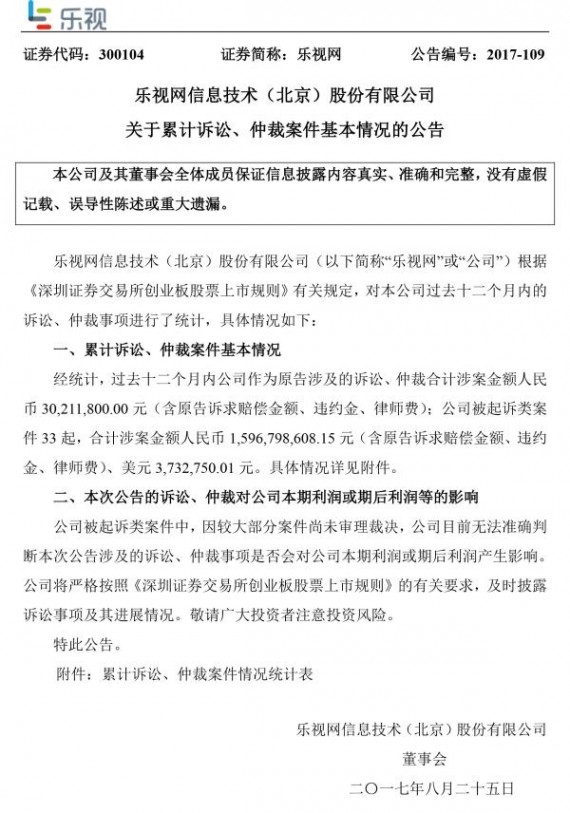 乐视

证券代码：300104　　证券简称：乐视网　　公告编号：2017-109

乐视网信息技术（北京）股份有限公司
关于累计诉讼、仲裁案件基本情况的公告

本公司及其董事会全体成员保证信息披露内容真实、准确和完整，没有虚假记载、误导性陈述或重大遗漏。

乐视网信息技术（北京）股份有限公司（以下简称“乐视网”或“公司”）根据《深圳证券交易所创业板股票上市规则》有关规定，对本公司过去十二个月内的诉讼、仲裁事项进行了统计，具体情况如下：

一、累计诉讼、仲裁案件基本情况

经统计，过去十二个月内公司作为原告涉及的诉讼、仲裁合计涉案金额人民币 30,211,800.00 元（含原告诉求赔偿金额、违约金、律师费）；公司被起诉类案件 33 起，合计涉案金额人民币 1,596,798,608.15 元（含原告诉求赔偿金额、违约金、律师费）、美元 3,732,750.01 元。具体情况详见附件。

二、本次公告的诉讼、仲裁对公司本期利润或期后利润等的影响

公司被起诉类案件中，因较大部分案件尚未审理裁决，公司目前无法准确判断本次公告涉及的诉讼、仲裁事项是否会对公司本期利润或期后利润产生影响。公司将严格按照《深圳证券交易所创业板股票上市规则》的有关要求，及时披露诉讼事项及其进展情况。敬请广大投资者注意投资风险。

特此公告。

附件：累计诉讼、仲裁案件情况统计表

乐视网信息技术（北京）股份有限公司
董事会
二〇一七年八月二十五日